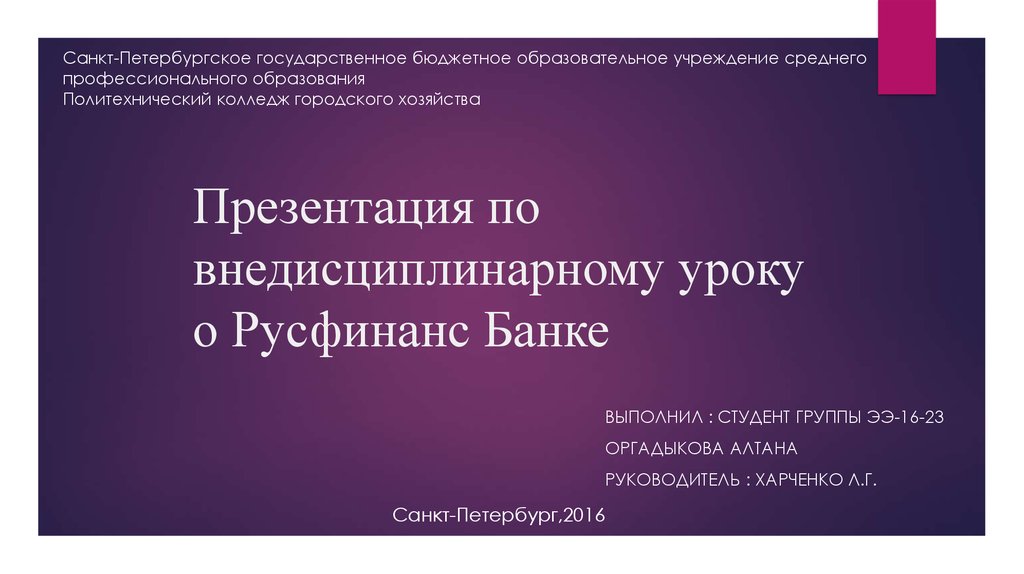 Санкт-Петербургское государственное бюджетное образовательное учреждение среднего профессионального образования
Политехнический колледж городского хозяйства

Презентация по внедисциплинарному уроку о Русфинанс Банке

ВЫПОЛНИЛ : СТУДЕНТ ГРУППЫ ЭЭ-16-23
ОРГАДЫКОВА АЛТАНА
РУКОВОДИТЕЛЬ : ХАРЧЕНКО Л.Г.

Санкт-Петербург,2016